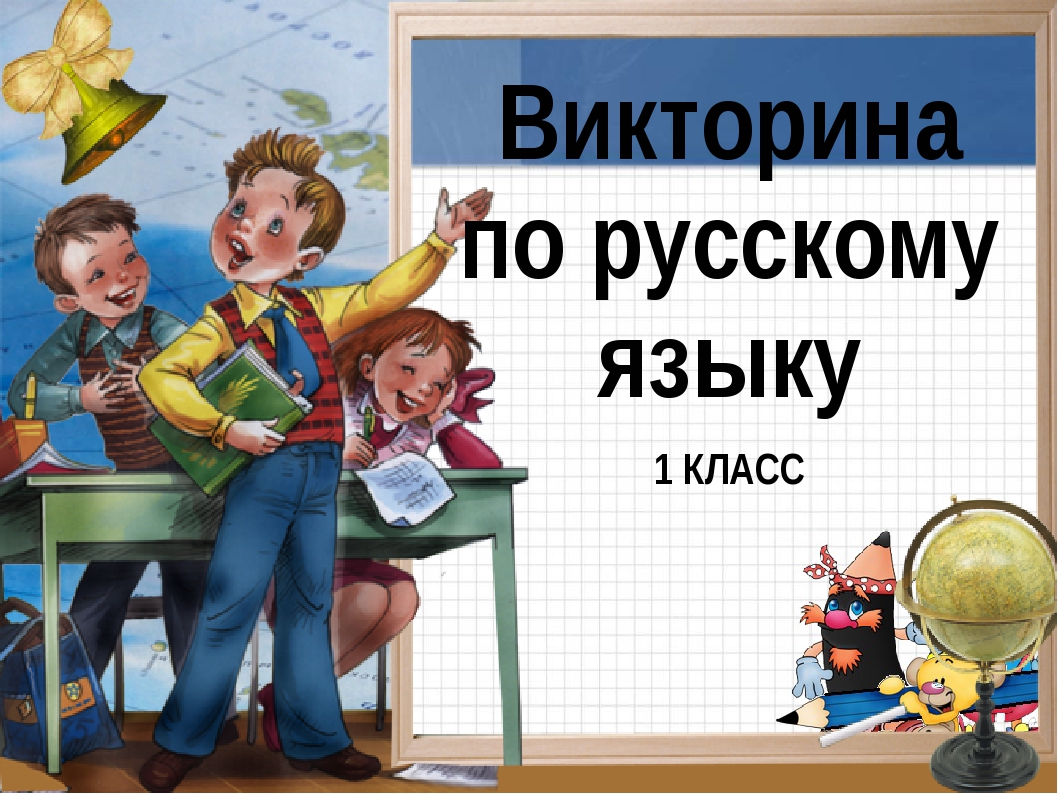 Викторина по русскому языку

1 КЛАСС